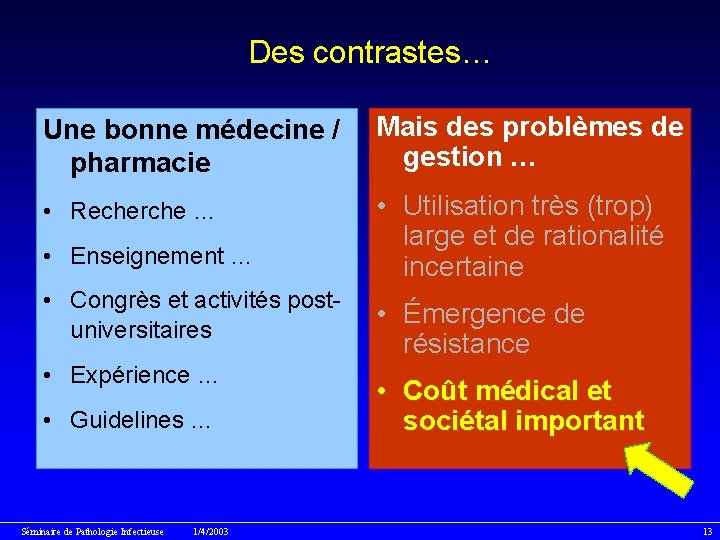 Des contrastes…

Une bonne médecine / pharmacie

• Recherche …
• Enseignement …
• Congrès et activités post-universitaires
• Expérience …
• Guidelines …

Mais des problèmes de gestion …

• Utilisation très (trop) large et de rationalité incertaine
• Émergence de résistance
• Coût médical et sociétal important

Séminaire de Pathologie Infectieuse 1/4/2003 13